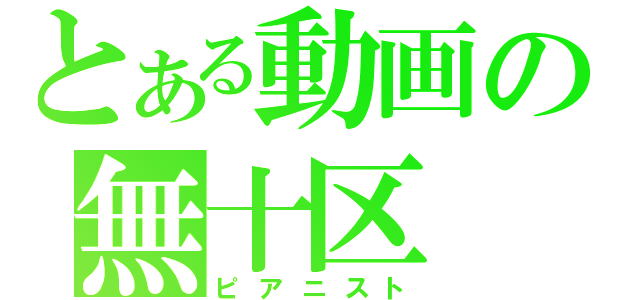 とある動画の
無十区
ピアニスト